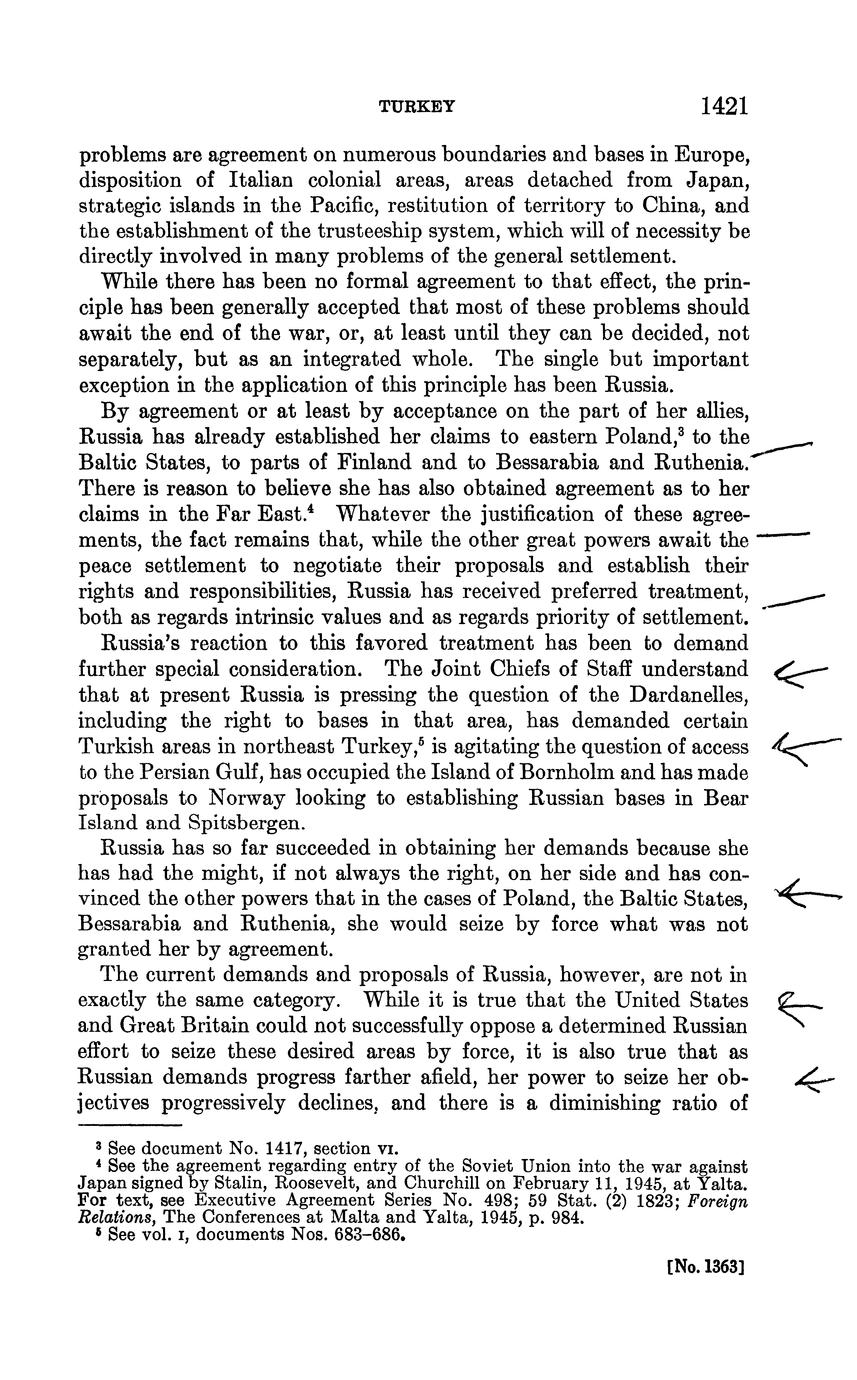 TURKEY 1421

problems are agreement on numerous boundaries and bases in Europe, disposition of Italian colonial areas, areas detached from Japan, strategic islands in the Pacific, restitution of territory to China, and the establishment of the trusteeship system, which will of necessity be directly involved in many problems of the general settlement.

While there has been no formal agreement to that effect, the principle has been generally accepted that most of these problems should await the end of the war, or, at least until they can be decided, not separately, but as an integrated whole. The single but important exception in the application of this principle has been Russia.

By agreement or at least by acceptance on the part of her allies, Russia has already established her claims to eastern Poland,$^3$ to the Baltic States, to parts of Finland and to Bessarabia and Ruthenia. There is reason to believe she has also obtained agreement as to her claims in the Far East.$^4$ Whatever the justification of these agreements, the fact remains that, while the other great powers await the peace settlement to negotiate their proposals and establish their rights and responsibilities, Russia has received preferred treatment, both as regards intrinsic values and as regards priority of settlement.

Russia's reaction to this favored treatment has been to demand further special consideration. The Joint Chiefs of Staff understand that at present Russia is pressing the question of the Dardanelles, including the right to bases in that area, has demanded certain Turkish areas in northeast Turkey,$^5$ is agitating the question of access to the Persian Gulf, has occupied the Island of Bornholm and has made proposals to Norway looking to establishing Russian bases in Bear Island and Spitsbergen.

Russia has so far succeeded in obtaining her demands because she has had the might, if not always the right, on her side and has convinced the other powers that in the cases of Poland, the Baltic States, Bessarabia and Ruthenia, she would seize by force what was not granted her by agreement.

The current demands and proposals of Russia, however, are not in exactly the same category. While it is true that the United States and Great Britain could not successfully oppose a determined Russian effort to seize these desired areas by force, it is also true that as Russian demands progress farther afield, her power to seize her objectives progressively declines, and there is a diminishing ratio of

$^3$ See document No. 1417, section VI.
$^4$ See the agreement regarding entry of the Soviet Union into the war against Japan signed by Stalin, Roosevelt, and Churchill on February 11, 1945, at Yalta. For text, see Executive Agreement Series No. 498; 59 Stat. (2) 1823; Foreign Relations, The Conferences at Malta and Yalta, 1945, p. 984.
$^5$ See vol. I, documents Nos. 683–686.

[No. 1363]